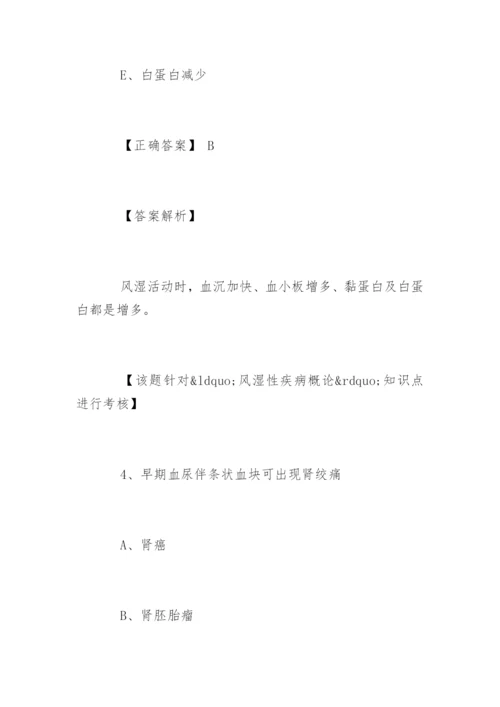 E、白蛋白减少

【正确答案】 B

【答案解析】

风湿活动时，血沉加快、血小板增多、黏蛋白及白蛋白都是增多。

【该题针对&ldquo;风湿性疾病概论&rdquo;知识点进行考核】

4、早期血尿伴条状血块可出现肾绞痛

A、肾癌

B、肾胚胎瘤